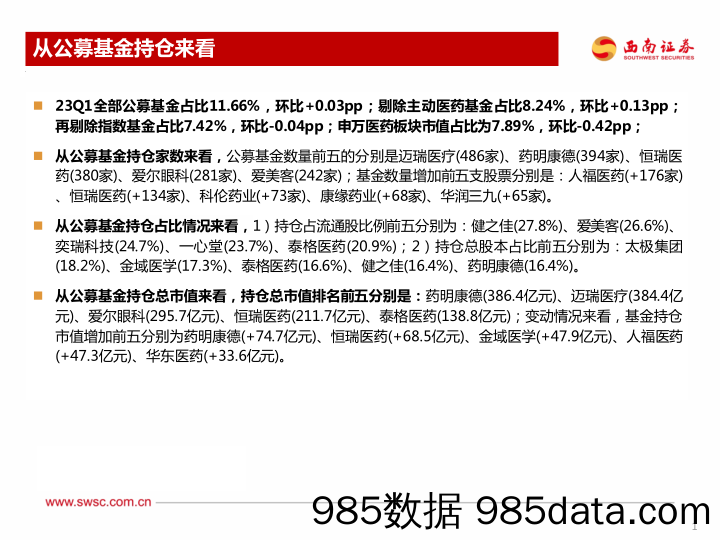 从公募基金持仓来看

西南证券
SOUTHWEST SECURITIES

23Q1全部公募基金占比11.66%，环比+0.03pp；剔除主动医药基金占比8.24%，环比+0.13pp；再剔除指数基金占比7.42%，环比-0.04pp；申万医药板块市值占比为7.89%，环比-0.42pp；

从公募基金持仓家数来看，公募基金数量前五的分别是迈瑞医疗(486家)、药明康德(394家)、恒瑞医药(380家)、爱尔眼科(281家)、爱美客(242家)；基金数量增加前五支股票分别是：人福医药(+176家)、恒瑞医药(+134家)、科伦药业(+73家)、康缘药业(+68家)、华润三九(+65家)。

从公募基金持仓占比情况来看，1）持仓占流通股比例前五分别为：健之佳(27.8%)、爱美客(26.6%)、奕瑞科技(24.7%)、一心堂(23.7%)、泰格医药(20.9%)；2）持仓总股本占比前五分别为：太极集团(18.2%)、金域医学(17.3%)、泰格医药(16.6%)、健之佳(16.4%)、药明康德(16.4%)。

从公募基金持仓总市值来看，持仓总市值排名前五分别是：药明康德(386.4亿元)、迈瑞医疗(384.4亿元)、爱尔眼科(295.7亿元)、恒瑞医药(211.7亿元)、泰格医药(138.8亿元)；变动情况来看，基金持仓市值增加前五分别为药明康德(+74.7亿元)、恒瑞医药(+68.5亿元)、金域医学(+47.9亿元)、人福医药(+47.3亿元)、华东医药(+33.6亿元)。

www.swsc.com.cn

985数据 985data.com

1